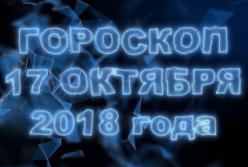 ГОРОСКОП
17 ОКТЯБРЯ
2018 года